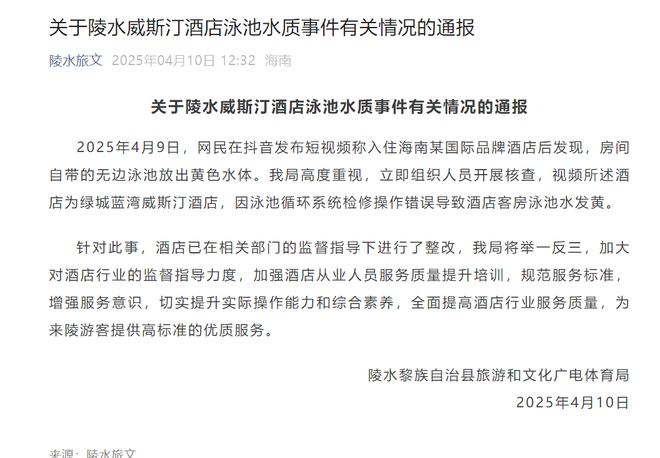 关于陵水威斯汀酒店泳池水质事件有关情况的通报

陵水旅文 2025年04月10日 12:32 海南

关于陵水威斯汀酒店泳池水质事件有关情况的通报

2025年4月9日，网民在抖音发布短视频称入住海南某国际品牌酒店后发现，房间自带的无边泳池放出黄色水体。我局高度重视，立即组织人员开展核查，视频所述酒店为绿城蓝湾威斯汀酒店，因泳池循环系统检修操作错误导致酒店客房泳池水发黄。

针对此事，酒店已在相关部门的监督指导下进行了整改，我局将举一反三，加大对酒店行业的监督指导力度，加强酒店从业人员服务质量提升培训，规范服务标准，增强服务意识，切实提升实际操作能力和综合素养，全面提高酒店行业服务质量，为来陵游客提供高标准的优质服务。

陵水黎族自治县旅游和文化广电体育局
2025年4月10日

来源：陵水旅文